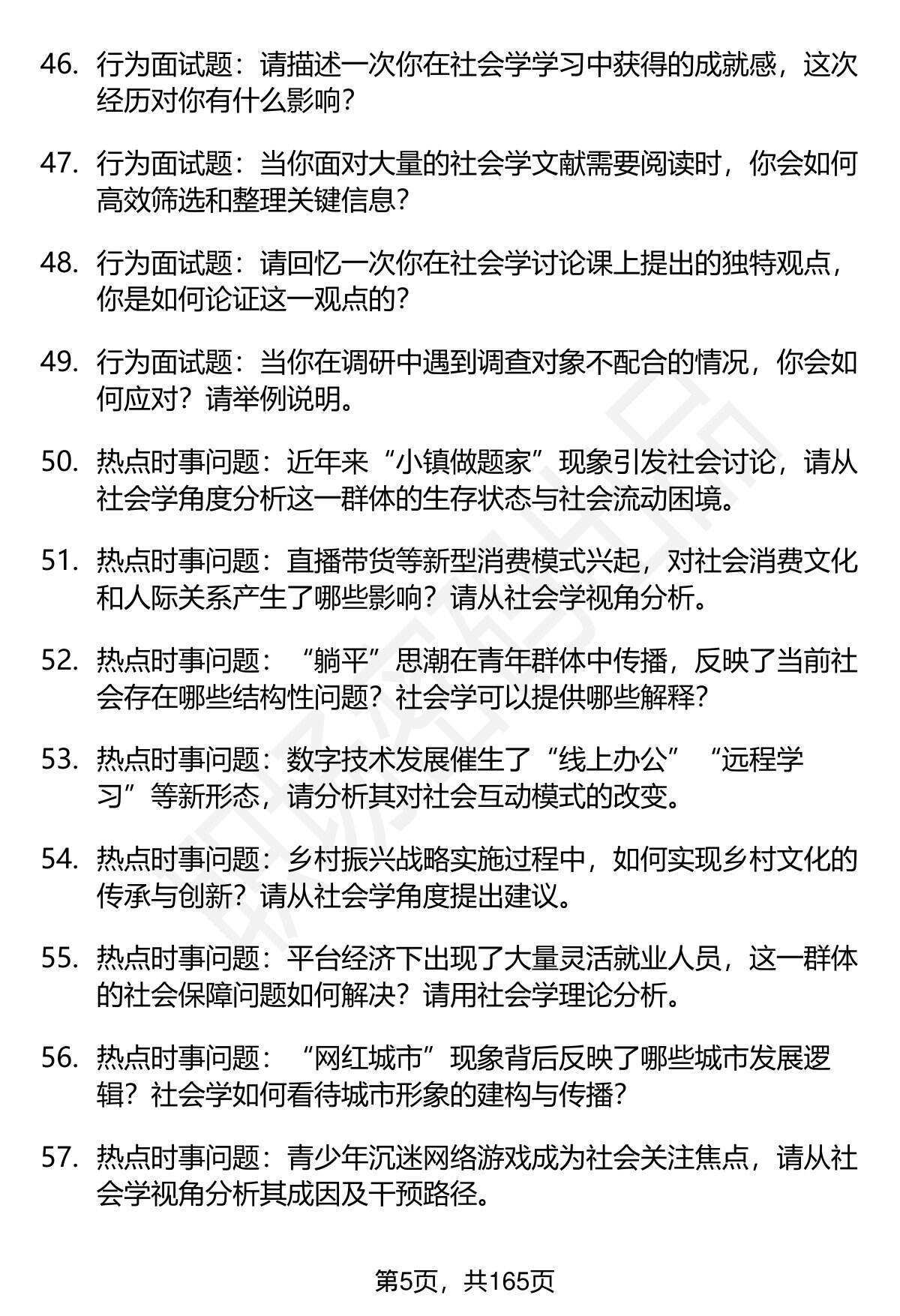 46. 行为面试题：请描述一次你在社会学学习中获得的成就感，这次经历对你有什么影响？

47. 行为面试题：当你面对大量的社会学文献需要阅读时，你会如何高效筛选和整理关键信息？

48. 行为面试题：请回忆一次你在社会学讨论课上提出的独特观点，你是如何论证这一观点的？

49. 行为面试题：当你在调研中遇到调查对象不配合的情况，你会如何应对？请举例说明。

50. 热点时事问题：近年来“小镇做题家”现象引发社会讨论，请从社会学角度分析这一群体的生存状态与社会流动困境。

51. 热点时事问题：直播带货等新型消费模式兴起，对社会消费文化和人际关系产生了哪些影响？请从社会学视角分析。

52. 热点时事问题：“躺平”思潮在青年群体中传播，反映了当前社会存在哪些结构性问题？社会学可以提供哪些解释？

53. 热点时事问题：数字技术发展催生了“线上办公”“远程学习”等新形态，请分析其对社会互动模式的改变。

54. 热点时事问题：乡村振兴战略实施过程中，如何实现乡村文化的传承与创新？请从社会学角度提出建议。

55. 热点时事问题：平台经济下出现了大量灵活就业人员，这一群体的社会保障问题如何解决？请用社会学理论分析。

56. 热点时事问题：“网红城市”现象背后反映了哪些城市发展逻辑？社会学如何看待城市形象的建构与传播？

57. 热点时事问题：青少年沉迷网络游戏成为社会关注焦点，请从社会学视角分析其成因及干预路径。

第5页，共165页